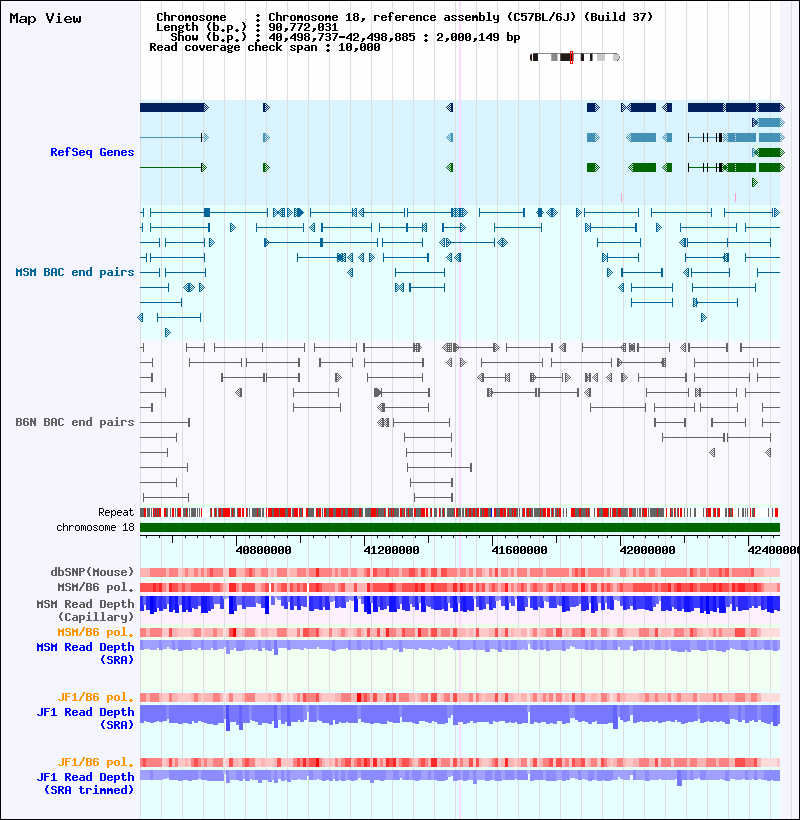 Map View

Chromosome : Chromosome 18, reference assembly (C57BL/6J) (Build 37)
Length (b.p.) : 90,772,031
Show (b.p.) : 40,498,737-42,498,885 : 2,000,149 bp
Read coverage check span : 10,000

RefSeq Genes

MSM BAC end pairs

B6N BAC end pairs

Repeat
chromosome 18

40800000 41200000 41600000 42000000 42400000

dbSNP(Mouse)
MSM/B6 pol.
MSM Read Depth (Capillary)
MSM/B6 pol.
MSM Read Depth (SRA)

JF1/B6 pol.
JF1 Read Depth (SRA)

JF1/B6 pol.
JF1 Read Depth (SRA trimmed)